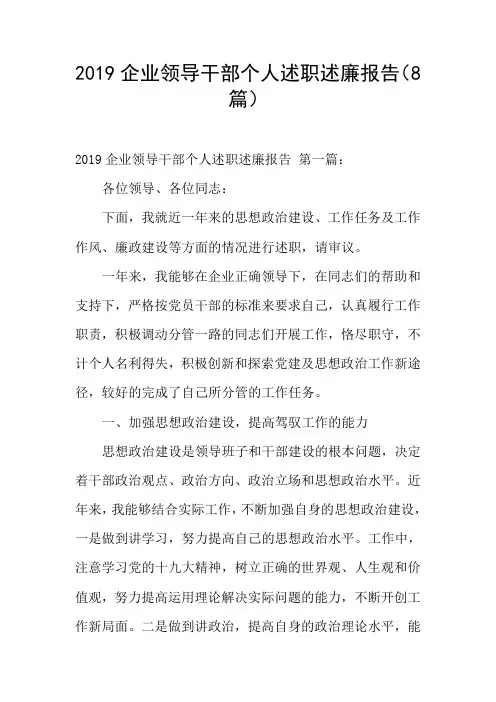 2019 企业领导干部个人述职述廉报告(8篇)

2019 企业领导干部个人述职述廉报告 第一篇：

各位领导、各位同志：

下面，我就近一年来的思想政治建设、工作任务及工作作风、廉政建设等方面的情况进行述职，请审议。

一年来，我能够在企业正确领导下，在同志们的帮助和支持下，严格按党员干部的标准来要求自己，认真履行工作职责，积极调动分管一路的同志们开展工作，恪尽职守，不计个人名利得失，积极创新和探索党建及思想政治工作新途径，较好的完成了自己所分管的工作任务。

一、加强思想政治建设，提高驾驭工作的能力

思想政治建设是领导班子和干部建设的根本问题，决定着干部政治观点、政治方向、政治立场和思想政治水平。近年来，我能够结合实际工作，不断加强自身的思想政治建设，一是做到讲学习，努力提高自己的思想政治水平。工作中，注意学习党的十九大精神，树立正确的世界观、人生观和价值观，努力提高运用理论解决实际问题的能力，不断开创工作新局面。二是做到讲政治，提高自身的政治理论水平，能